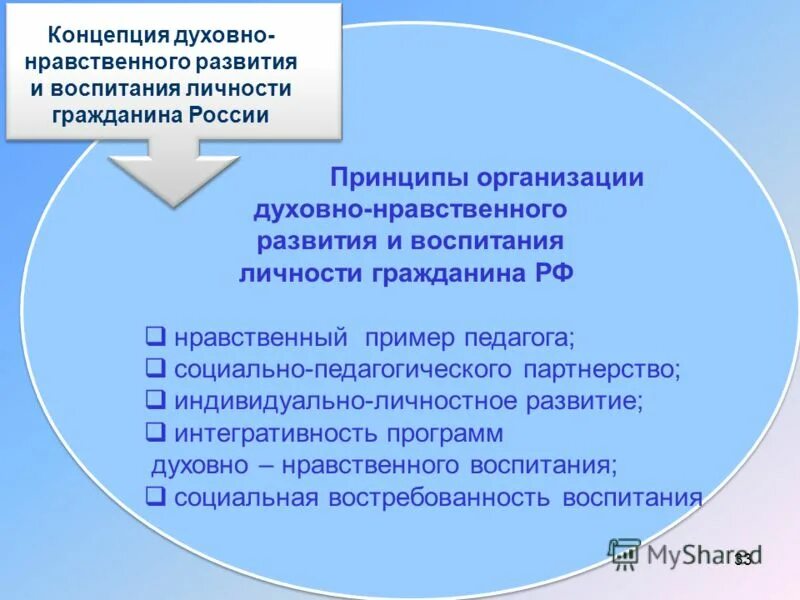 Концепция духовно-нравственного развития и воспитания личности гражданина России

Принципы организации духовно-нравственного развития и воспитания личности гражданина РФ

❑ нравственный пример педагога;
❑ социально-педагогического партнерство;
❑ индивидуально-личностное развитие;
❑ интегративность программ духовно – нравственного воспитания;
❑ социальная востребованность воспитания

MyShared

33